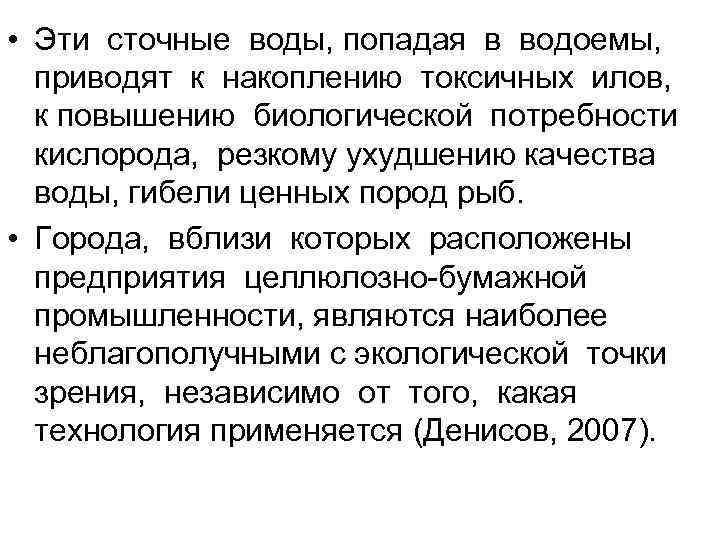 • Эти сточные воды, попадая в водоемы, приводят к накоплению токсичных илов, к повышению биологической потребности кислорода, резкому ухудшению качества воды, гибели ценных пород рыб.

• Города, вблизи которых расположены предприятия целлюлозно-бумажной промышленности, являются наиболее неблагополучными с экологической точки зрения, независимо от того, какая технология применяется (Денисов, 2007).